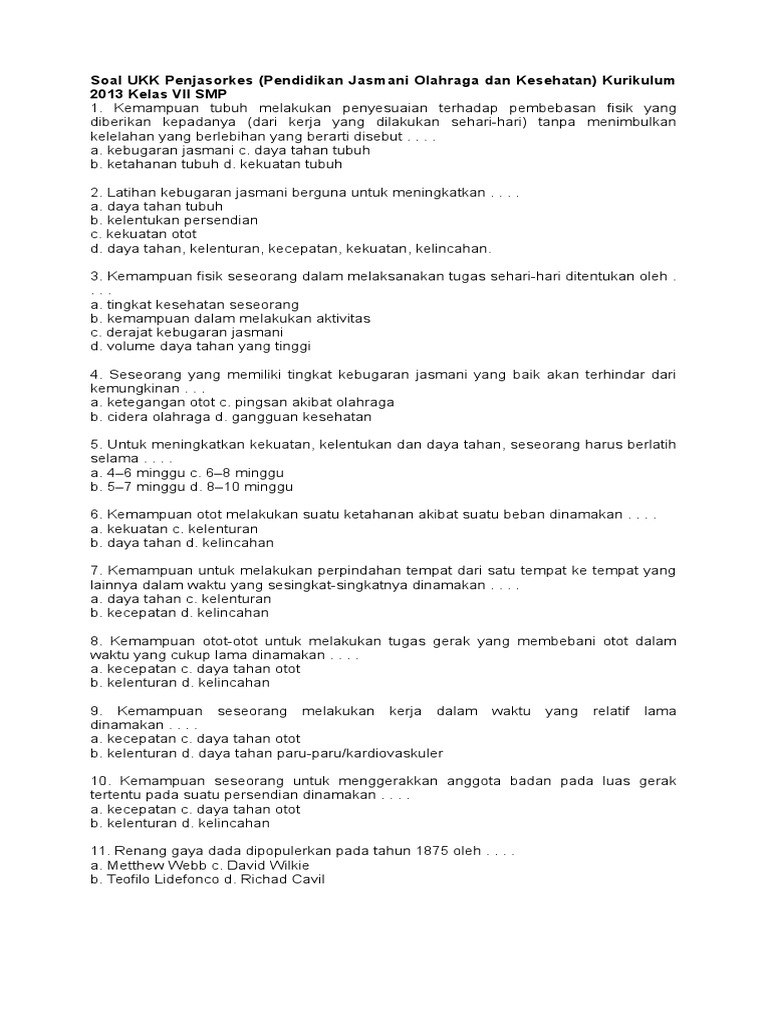 Soal UKK Penjasorkes (Pendidikan Jasmani Olahraga dan Kesehatan) Kurikulum 2013 Kelas VII SMP
1. Kemampuan tubuh melakukan penyesuaian terhadap pembebasan fisik yang diberikan kepadanya (dari kerja yang dilakukan sehari-hari) tanpa menimbulkan kelelahan yang berlebihan yang berarti disebut . . . .
a. kebugaran jasmani c. daya tahan tubuh
b. ketahanan tubuh d. kekuatan tubuh

2. Latihan kebugaran jasmani berguna untuk meningkatkan . . . .
a. daya tahan tubuh
b. kelentukan persendian
c. kekuatan otot
d. daya tahan, kelenturan, kecepatan, kekuatan, kelincahan.

3. Kemampuan fisik seseorang dalam melaksanakan tugas sehari-hari ditentukan oleh . . . .
a. tingkat kesehatan seseorang
b. kemampuan dalam melakukan aktivitas
c. derajat kebugaran jasmani
d. volume daya tahan yang tinggi

4. Seseorang yang memiliki tingkat kebugaran jasmani yang baik akan terhindar dari kemungkinan . . .
a. ketegangan otot c. pingsan akibat olahraga
b. cidera olahraga d. gangguan kesehatan

5. Untuk meningkatkan kekuatan, kelentukan dan daya tahan, seseorang harus berlatih selama . . . .
a. 4–6 minggu c. 6–8 minggu
b. 5–7 minggu d. 8–10 minggu

6. Kemampuan otot melakukan suatu ketahanan akibat suatu beban dinamakan . . . .
a. kekuatan c. kelenturan
b. daya tahan d. kelincahan

7. Kemampuan untuk melakukan perpindahan tempat dari satu tempat ke tempat yang lainnya dalam waktu yang sesingkat-singkatnya dinamakan . . . .
a. daya tahan c. kelenturan
b. kecepatan d. kelincahan

8. Kemampuan otot-otot untuk melakukan tugas gerak yang membebani otot dalam waktu yang cukup lama dinamakan . . . .
a. kecepatan c. daya tahan otot
b. kelenturan d. kelincahan

9. Kemampuan seseorang melakukan kerja dalam waktu yang relatif lama dinamakan . . . .
a. kecepatan c. daya tahan otot
b. kelenturan d. daya tahan paru-paru/kardiovaskuler

10. Kemampuan seseorang untuk menggerakkan anggota badan pada luas gerak tertentu pada suatu persendian dinamakan . . . .
a. kecepatan c. daya tahan otot
b. kelenturan d. kelincahan

11. Renang gaya dada dipopulerkan pada tahun 1875 oleh . . . .
a. Metthew Webb c. David Wilkie
b. Teofilo Lidefonco d. Richad Cavil